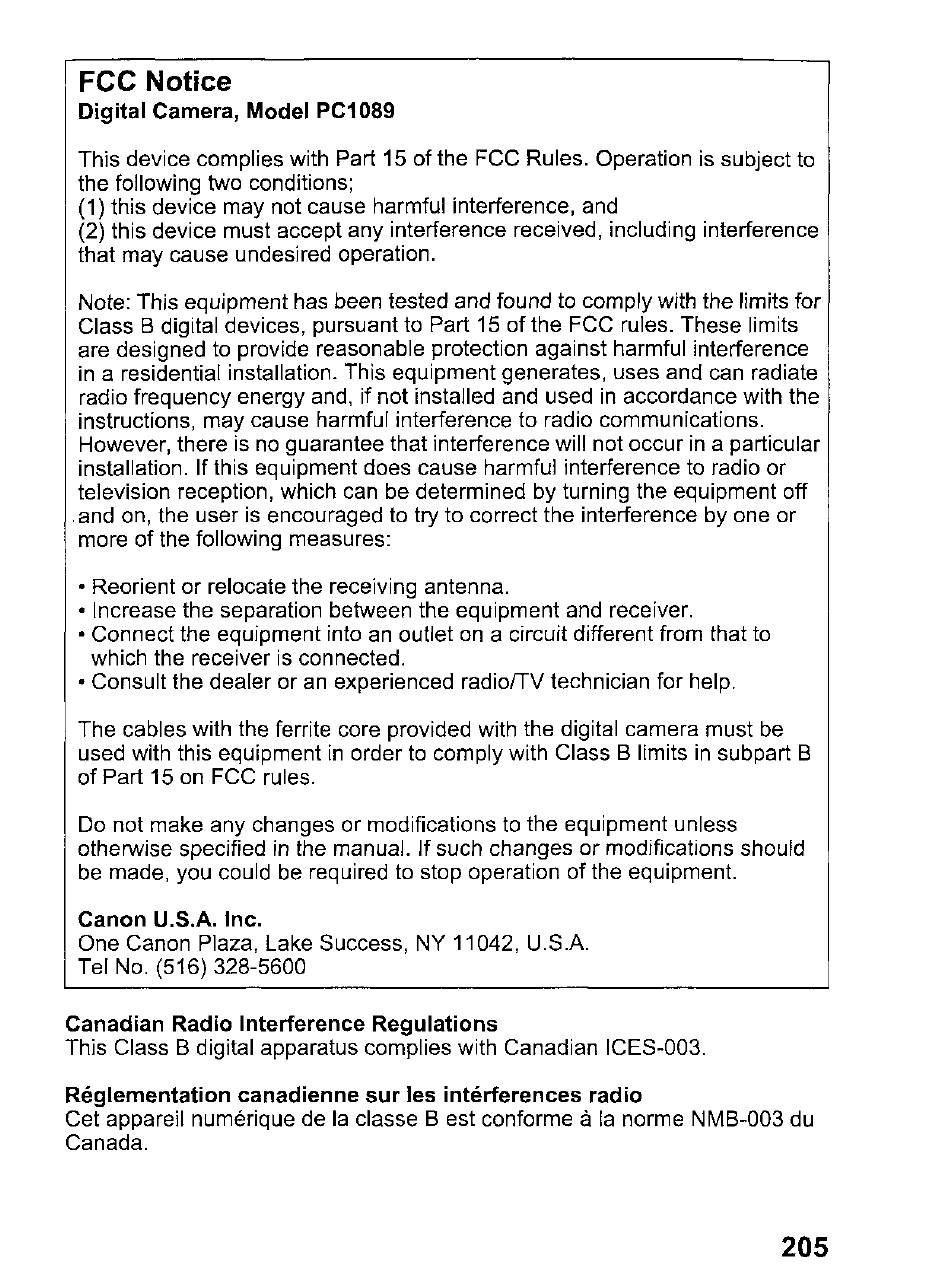 FCC Notice
Digital Camera, Model PC1089

This device complies with Part 15 of the FCC Rules. Operation is subject to the following two conditions;
(1) this device may not cause harmful interference, and
(2) this device must accept any interference received, including interference that may cause undesired operation.

Note: This equipment has been tested and found to comply with the limits for Class B digital devices, pursuant to Part 15 of the FCC rules. These limits are designed to provide reasonable protection against harmful interference in a residential installation. This equipment generates, uses and can radiate radio frequency energy and, if not installed and used in accordance with the instructions, may cause harmful interference to radio communications. However, there is no guarantee that interference will not occur in a particular installation. If this equipment does cause harmful interference to radio or television reception, which can be determined by turning the equipment off and on, the user is encouraged to try to correct the interference by one or more of the following measures:

• Reorient or relocate the receiving antenna.
• Increase the separation between the equipment and receiver.
• Connect the equipment into an outlet on a circuit different from that to which the receiver is connected.
• Consult the dealer or an experienced radio/TV technician for help.

The cables with the ferrite core provided with the digital camera must be used with this equipment in order to comply with Class B limits in subpart B of Part 15 on FCC rules.

Do not make any changes or modifications to the equipment unless otherwise specified in the manual. If such changes or modifications should be made, you could be required to stop operation of the equipment.

Canon U.S.A. Inc.
One Canon Plaza, Lake Success, NY 11042, U.S.A.
Tel No. (516) 328-5600

Canadian Radio Interference Regulations
This Class B digital apparatus complies with Canadian ICES-003.

Réglementation canadienne sur les intérferences radio
Cet appareil numérique de la classe B est conforme à la norme NMB-003 du Canada.

205